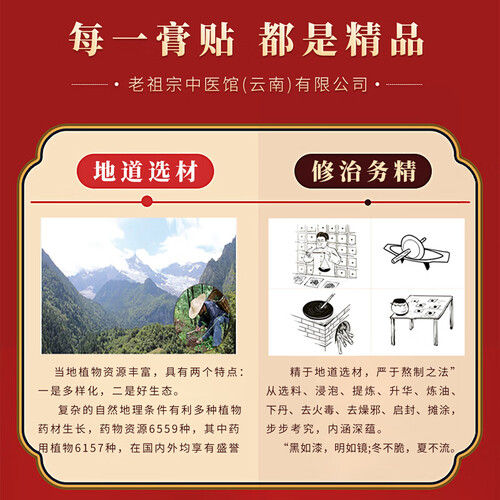 每一膏贴 都是精品

• 老祖宗中医馆(云南)有限公司 •

地道选材

当地植物资源丰富，具有两个特点：一是多样化，二是好生态。

复杂的自然地理条件有利多种植物药材生长，药物资源6559种，其中药用植物6157种，在国内外均享有盛誉

修治务精

精于地道选材，严于熬制之法”从选料、浸泡、提炼、升华、炼油、下丹、去火毒、去燥邪、启封、摊涂，步步考究，内涵深蕴。

“黑如漆，明如镜;冬不脆，夏不流。